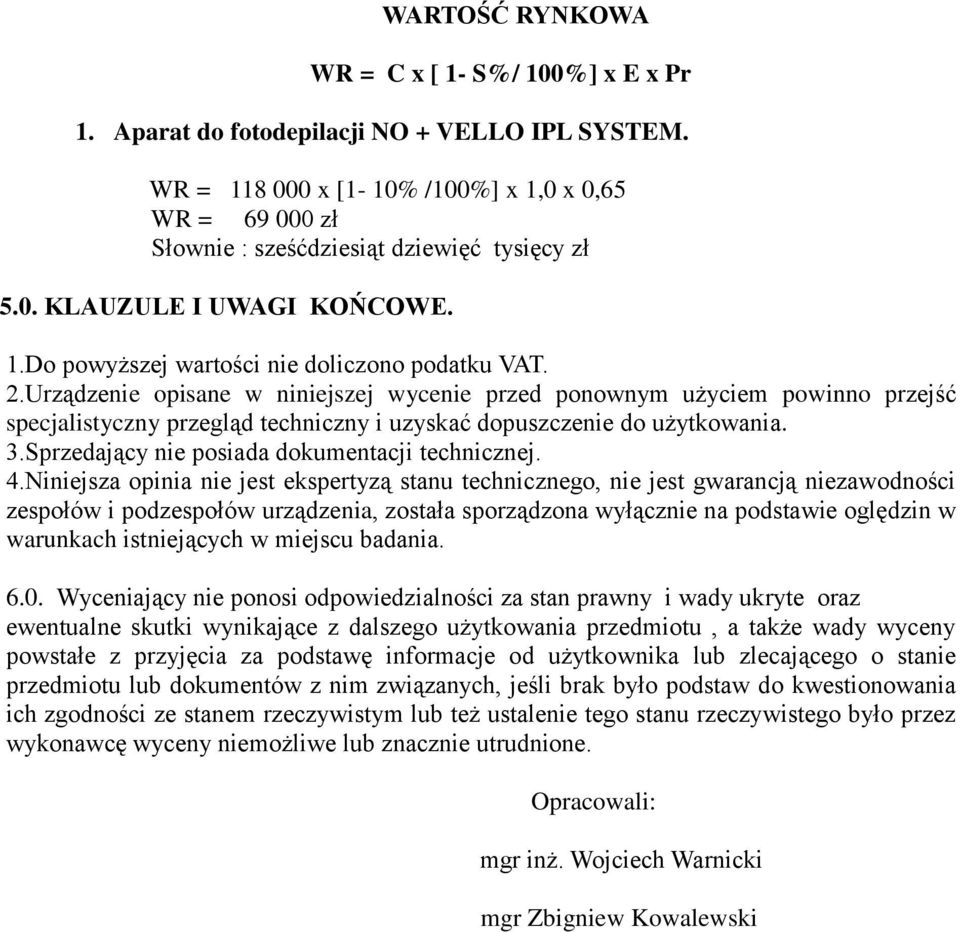 WARTOŚĆ RYNKOWA

WR = C x [ 1- S%/ 100%] x E x Pr

1. Aparat do fotodepilacji NO + VELLO IPL SYSTEM.

WR = 118 000 x [1- 10% /100%] x 1,0 x 0,65
WR = 69 000 zł
Słownie : sześćdziesiąt dziewięć tysięcy zł

5.0. KLAUZULE I UWAGI KOŃCOWE.

1.Do powyższej wartości nie doliczono podatku VAT.
2.Urządzenie opisane w niniejszej wycenie przed ponownym użyciem powinno przejść specjalistyczny przegląd techniczny i uzyskać dopuszczenie do użytkowania.
3.Sprzedający nie posiada dokumentacji technicznej.
4.Niniejsza opinia nie jest ekspertyzą stanu technicznego, nie jest gwarancją niezawodności zespołów i podzespołów urządzenia, została sporządzona wyłącznie na podstawie oględzin w warunkach istniejących w miejscu badania.

6.0. Wyceniający nie ponosi odpowiedzialności za stan prawny i wady ukryte oraz ewentualne skutki wynikające z dalszego użytkowania przedmiotu , a także wady wyceny powstałe z przyjęcia za podstawę informacje od użytkownika lub zlecającego o stanie przedmiotu lub dokumentów z nim związanych, jeśli brak było podstaw do kwestionowania ich zgodności ze stanem rzeczywistym lub też ustalenie tego stanu rzeczywistego było przez wykonawcę wyceny niemożliwe lub znacznie utrudnione.

Opracowali:

mgr inż. Wojciech Warnicki

mgr Zbigniew Kowalewski